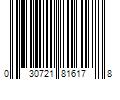 0 30721 81617 8